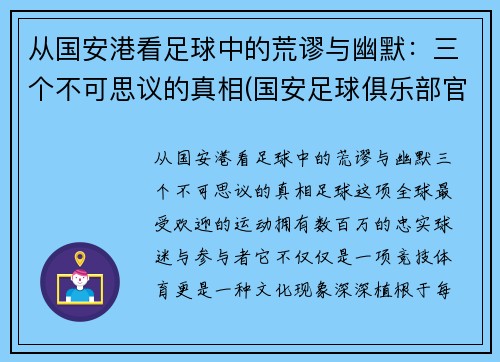 从国安港看足球中的荒谬与幽默：三个不可思议的真相(国安足球俱乐部官

从国安港看足球中的荒谬与幽默三个不可思议的真相足球这项全球最受欢迎的运动拥有数百万的忠实球迷与参与者它不仅仅是一项竞技体育更是一种文化现象深深植根于每